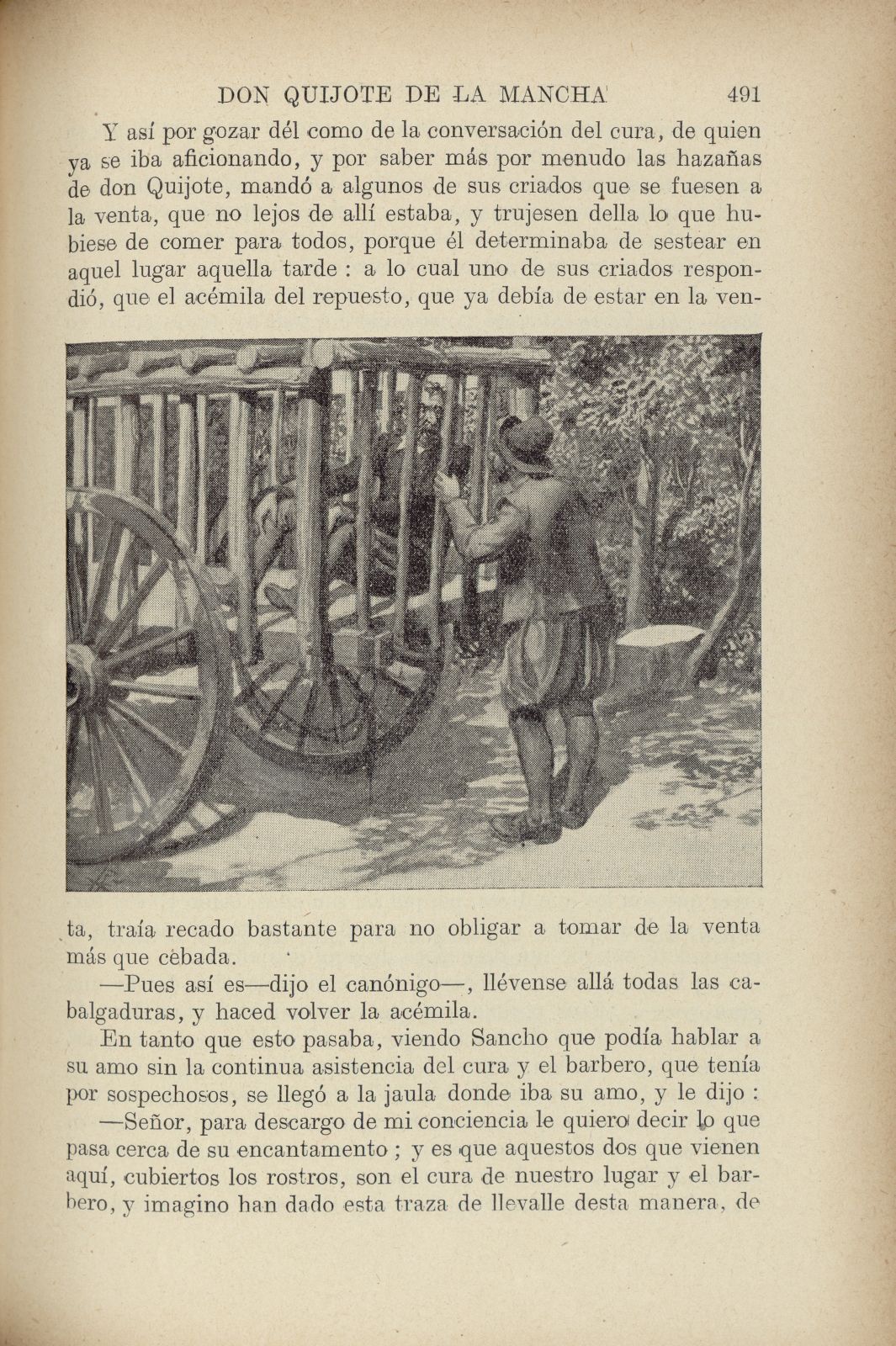 DON QUIJOTE DE LA MANCHA 491

Y así por gozar dél como de la conversación del cura, de quien ya se iba aficionando, y por saber más por menudo las hazañas de don Quijote, mandó a algunos de sus criados que se fuesen a la venta, que no lejos de allí estaba, y trujesen della lo que hubiese de comer para todos, porque él determinaba de sestear en aquel lugar aquella tarde : a lo cual uno de sus criados respondió, que el acémila del repuesto, que ya debía de estar en la venta, traía recado bastante para no obligar a tomar de la venta más que cebada.

—Pues así es—dijo el canónigo—, llévense allá todas las cabalgaduras, y haced volver la acémila.

En tanto que esto pasaba, viendo Sancho que podía hablar a su amo sin la continua asistencia del cura y el barbero, que tenía por sospechosos, se llegó a la jaula donde iba su amo, y le dijo :

—Señor, para descargo de mi conciencia le quiero decir lo que pasa cerca de su encantamento ; y es que aquestos dos que vienen aquí, cubiertos los rostros, son el cura de nuestro lugar y el barbero, y imagino han dado esta traza de llevalle desta manera, de